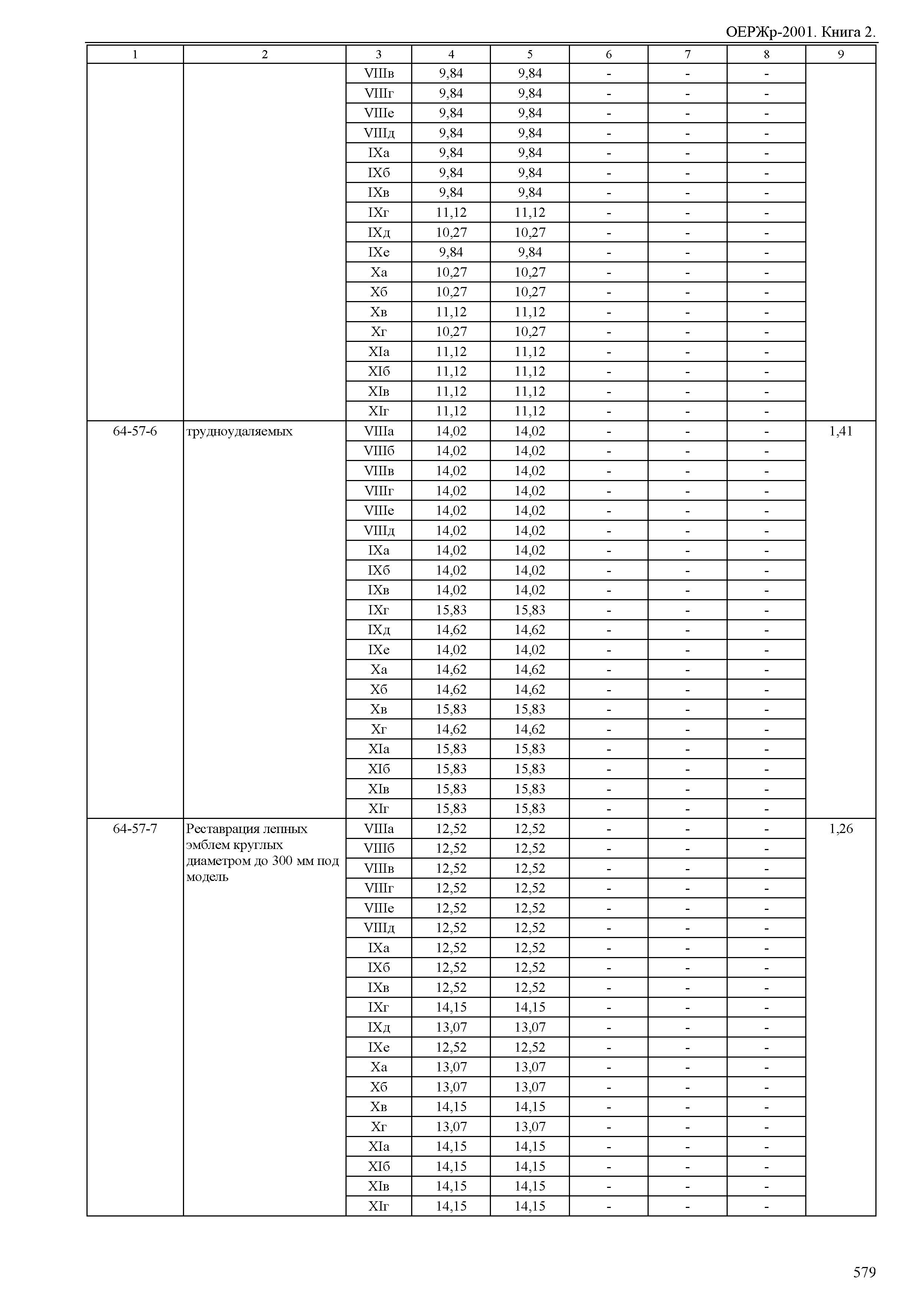 ОЕРЖр-2001. Книга 2.

| 1 | 2 | 3 | 4 | 5 | 6 | 7 | 8 | 9 |
|---|---|---|---|---|---|---|---|---|
| | | VIIIв | 9,84 | 9,84 | - | - | - | |
| | | VIIIг | 9,84 | 9,84 | - | - | - | |
| | | VIIIе | 9,84 | 9,84 | - | - | - | |
| | | VIIIд | 9,84 | 9,84 | - | - | - | |
| | | IXа | 9,84 | 9,84 | - | - | - | |
| | | IXб | 9,84 | 9,84 | - | - | - | |
| | | IXв | 9,84 | 9,84 | - | - | - | |
| | | IXг | 11,12 | 11,12 | - | - | - | |
| | | IXд | 10,27 | 10,27 | - | - | - | |
| | | IXе | 9,84 | 9,84 | - | - | - | |
| | | Xа | 10,27 | 10,27 | - | - | - | |
| | | Xб | 10,27 | 10,27 | - | - | - | |
| | | Xв | 11,12 | 11,12 | - | - | - | |
| | | Xг | 10,27 | 10,27 | - | - | - | |
| | | XIа | 11,12 | 11,12 | - | - | - | |
| | | XIб | 11,12 | 11,12 | - | - | - | |
| | | XIв | 11,12 | 11,12 | - | - | - | |
| | | XIг | 11,12 | 11,12 | - | - | - | |
| 64-57-6 | трудноудаляемых | VIIIа | 14,02 | 14,02 | - | - | - | 1,41 |
| | | VIIIб | 14,02 | 14,02 | - | - | - | |
| | | VIIIв | 14,02 | 14,02 | - | - | - | |
| | | VIIIг | 14,02 | 14,02 | - | - | - | |
| | | VIIIе | 14,02 | 14,02 | - | - | - | |
| | | VIIIд | 14,02 | 14,02 | - | - | - | |
| | | IXа | 14,02 | 14,02 | - | - | - | |
| | | IXб | 14,02 | 14,02 | - | - | - | |
| | | IXв | 14,02 | 14,02 | - | - | - | |
| | | IXг | 15,83 | 15,83 | - | - | - | |
| | | IXд | 14,62 | 14,62 | - | - | - | |
| | | IXе | 14,02 | 14,02 | - | - | - | |
| | | Xа | 14,62 | 14,62 | - | - | - | |
| | | Xб | 14,62 | 14,62 | - | - | - | |
| | | Xв | 15,83 | 15,83 | - | - | - | |
| | | Xг | 14,62 | 14,62 | - | - | - | |
| | | XIа | 15,83 | 15,83 | - | - | - | |
| | | XIб | 15,83 | 15,83 | - | - | - | |
| | | XIв | 15,83 | 15,83 | - | - | - | |
| | | XIг | 15,83 | 15,83 | - | - | - | |
| 64-57-7 | Реставрация лепных эмблем круглых диаметром до 300 мм под модель | VIIIа | 12,52 | 12,52 | - | - | - | 1,26 |
| | | VIIIб | 12,52 | 12,52 | - | - | - | |
| | | VIIIв | 12,52 | 12,52 | - | - | - | |
| | | VIIIг | 12,52 | 12,52 | - | - | - | |
| | | VIIIе | 12,52 | 12,52 | - | - | - | |
| | | VIIIд | 12,52 | 12,52 | - | - | - | |
| | | IXа | 12,52 | 12,52 | - | - | - | |
| | | IXб | 12,52 | 12,52 | - | - | - | |
| | | IXв | 12,52 | 12,52 | - | - | - | |
| | | IXг | 14,15 | 14,15 | - | - | - | |
| | | IXд | 13,07 | 13,07 | - | - | - | |
| | | IXе | 12,52 | 12,52 | - | - | - | |
| | | Xа | 13,07 | 13,07 | - | - | - | |
| | | Xб | 13,07 | 13,07 | - | - | - | |
| | | Xв | 14,15 | 14,15 | - | - | - | |
| | | Xг | 13,07 | 13,07 | - | - | - | |
| | | XIа | 14,15 | 14,15 | - | - | - | |
| | | XIб | 14,15 | 14,15 | - | - | - | |
| | | XIв | 14,15 | 14,15 | - | - | - | |
| | | XIг | 14,15 | 14,15 | - | - | - | |

579